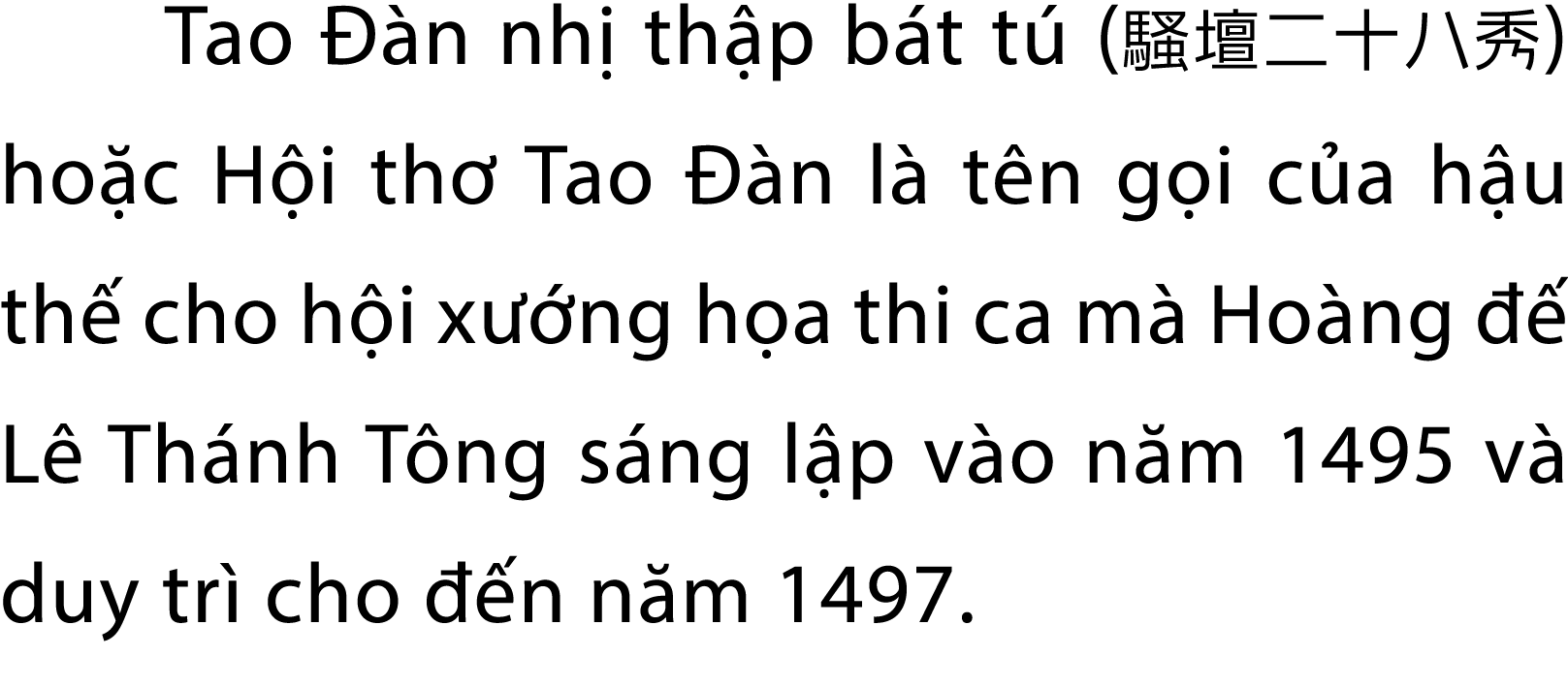 Tao Đàn nhị thập bát tú (騷壇二十八秀) hoặc Hội thơ Tao Đàn là tên gọi của hậu thế cho hội xướng họa thi ca mà Hoàng đế Lê Thánh Tông sáng lập vào năm 1495 và duy trì cho đến năm 1497.